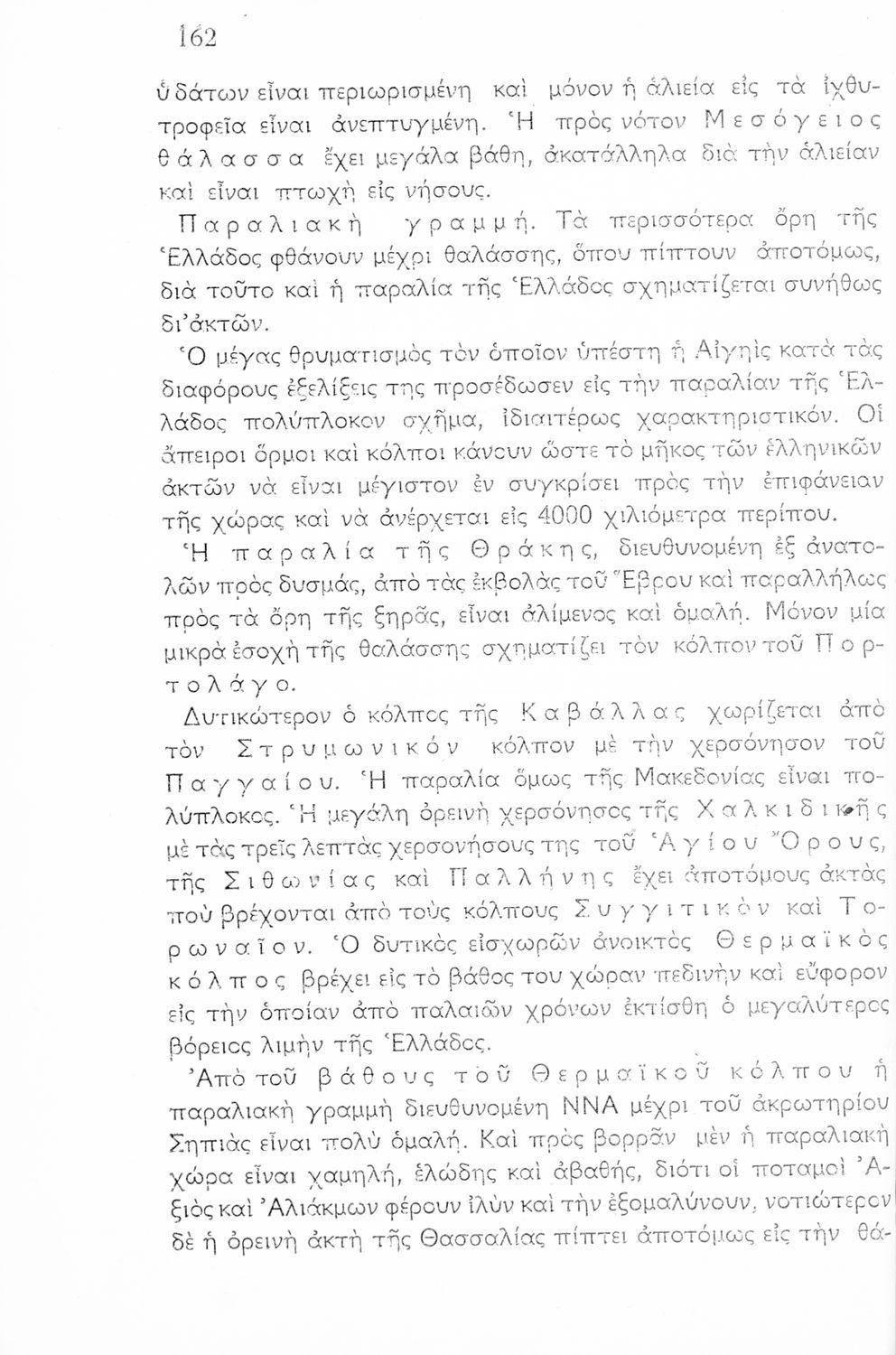 162

ὑδάτων εἶναι περιωρισμένη καὶ μόνον ἡ ἁλιεία εἰς τὰ ἰχθυτροφεῖα εἶναι ἀνεπτυγμένη. Ἡ πρὸς νότον Μεσόγειος θάλασσα ἔχει μεγάλα βάθη, ἀκατάλληλα διὰ τὴν ἁλιείαν καὶ εἶναι πτωχὴ εἰς νήσους.

Παραλιακὴ γραμμή. Τὰ περισσότερα ὄρη τῆς Ἑλλάδος φθάνουν μέχρι θαλάσσης, ὅπου πίπτουν ἀποτόμως, διὰ τοῦτο καὶ ἡ παραλία τῆς Ἑλλάδος σχηματίζεται συνήθως δι' ἀκτῶν.

Ὁ μέγας θρυματισμὸς τὸν ὁποῖον ὑπέστη ἡ Αἰγηὶς κατὰ τὰς διαφόρους ἐξελίξεις της προσέδωσεν εἰς τὴν παραλίαν τῆς Ἑλλάδος πολύπλοκον σχῆμα, ἰδιαιτέρως χαρακτηριστικόν. Οἱ ἄπειροι ὅρμοι καὶ κόλποι κάνουν ὥστε τὸ μῆκος τῶν ἑλληνικῶν ἀκτῶν νὰ εἶναι μέγιστον ἐν συγκρίσει πρὸς τὴν ἐπιφάνειαν τῆς χώρας καὶ νὰ ἀνέρχεται εἰς 4000 χιλιόμετρα περίπου.

Ἡ παραλία τῆς Θράκης, διευθυνομένη ἐξ ἀνατολῶν πρὸς δυσμάς, ἀπὸ τὰς ἐκβολὰς τοῦ Ἕβρου καὶ παραλλήλως πρὸς τὰ ὄρη τῆς ξηρᾶς, εἶναι ἀλίμενος καὶ ὁμαλή. Μόνον μία μικρὰ ἐσοχὴ τῆς θαλάσσης σχηματίζει τὸν κόλπον τοῦ Πορτολάγο.

Δυτικώτερον ὁ κόλπος τῆς Καβάλλας χωρίζεται ἀπὸ τὸν Στρυμωνικὸν κόλπον μὲ τὴν χερσόνησον τοῦ Παγγαίου. Ἡ παραλία ὅμως τῆς Μακεδονίας εἶναι πολύπλοκος. Ἡ μεγάλη ὀρεινὴ χερσόνησος τῆς Χαλκιδικῆς μὲ τὰς τρεῖς λεπτὰς χερσονήσους της τοῦ Ἁγίου Ὄρους, τῆς Σιθωνίας καὶ Παλλήνης ἔχει ἀποτόμους ἀκτὰς ποὺ βρέχονται ἀπὸ τοὺς κόλπους Συγγιτικὸν καὶ Τορωναῖον. Ὁ δυτικὸς εἰσχωρῶν ἀνοικτὸς Θερμαϊκὸς κόλπος βρέχει εἰς τὸ βάθος του χώραν πεδινὴν καὶ εὔφορον εἰς τὴν ὁποίαν ἀπὸ παλαιῶν χρόνων ἐκτίσθη ὁ μεγαλύτερος βόρειος λιμὴν τῆς Ἑλλάδος.

Ἀπὸ τοῦ βάθους τοῦ Θερμαϊκοῦ κόλπου ἡ παραλιακὴ γραμμὴ διευθυνομένη ΝΝΑ μέχρι τοῦ ἀκρωτηρίου Σηπιὰς εἶναι πολὺ ὁμαλή. Καὶ πρὸς βορρᾶν μὲν ἡ παραλιακὴ χώρα εἶναι χαμηλή, ἑλώδης καὶ ἀβαθής, διότι οἱ ποταμοὶ Ἀξιὸς καὶ Ἀλιάκμων φέρουν ἰλὺν καὶ τὴν ἐξομαλύνουν, νοτιώτερον δὲ ἡ ὀρεινὴ ἀκτὴ τῆς Θασσαλίας πίπτει ἀποτόμως εἰς τὴν θά-